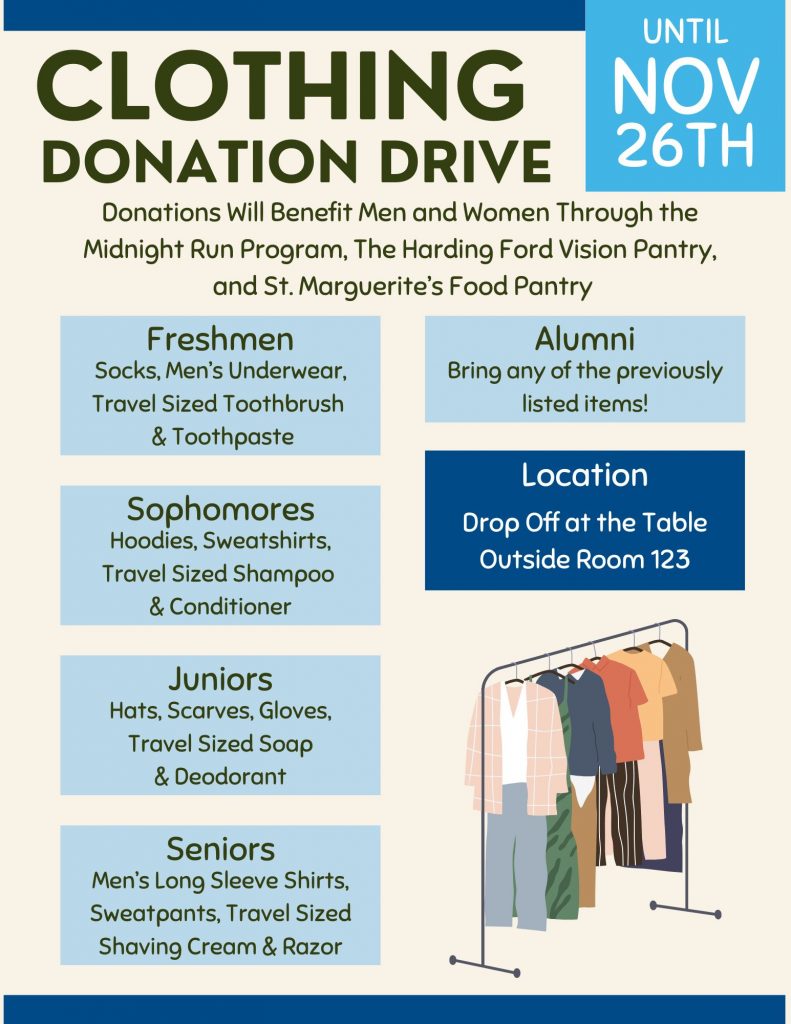 CLOTHING DONATION DRIVE

UNTIL NOV 26TH

Donations Will Benefit Men and Women Through the Midnight Run Program, The Harding Ford Vision Pantry, and St. Marguerite's Food Pantry

Freshmen
Socks, Men's Underwear, Travel Sized Toothbrush & Toothpaste

Sophomores
Hoodies, Sweatshirts, Travel Sized Shampoo & Conditioner

Juniors
Hats, Scarves, Gloves, Travel Sized Soap & Deodorant

Seniors
Men's Long Sleeve Shirts, Sweatpants, Travel Sized Shaving Cream & Razor

Alumni
Bring any of the previously listed items!

Location
Drop Off at the Table Outside Room 123